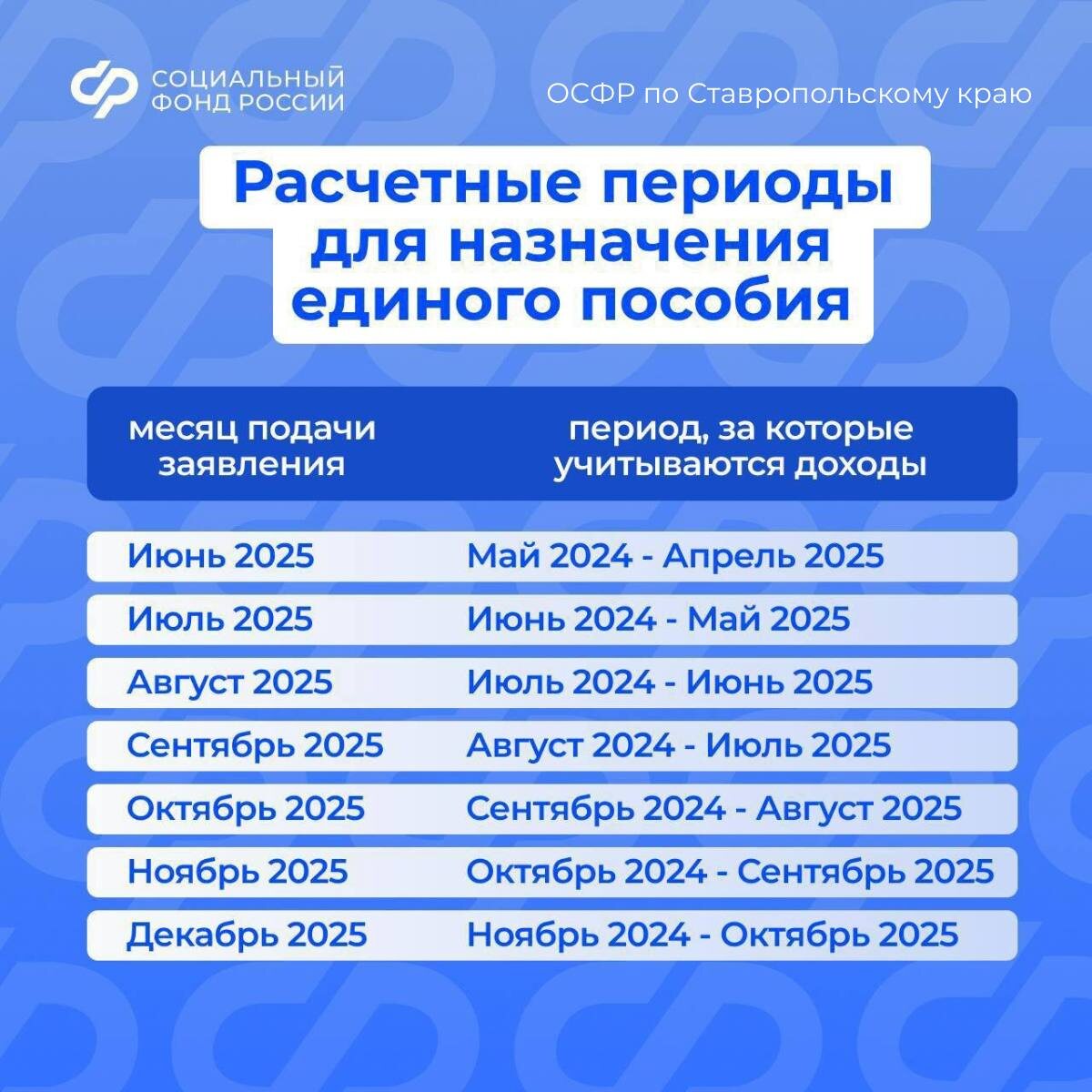 СОЦИАЛЬНЫЙ
ФОНД РОССИИ

ОСФР по Ставропольскому краю

Расчетные периоды для назначения единого пособия

| месяц подачи заявления | период, за которые учитываются доходы |
|---|---|
| Июнь 2025 | Май 2024 - Апрель 2025 |
| Июль 2025 | Июнь 2024 - Май 2025 |
| Август 2025 | Июль 2024 - Июнь 2025 |
| Сентябрь 2025 | Август 2024 - Июль 2025 |
| Октябрь 2025 | Сентябрь 2024 - Август 2025 |
| Ноябрь 2025 | Октябрь 2024 - Сентябрь 2025 |
| Декабрь 2025 | Ноябрь 2024 - Октябрь 2025 |